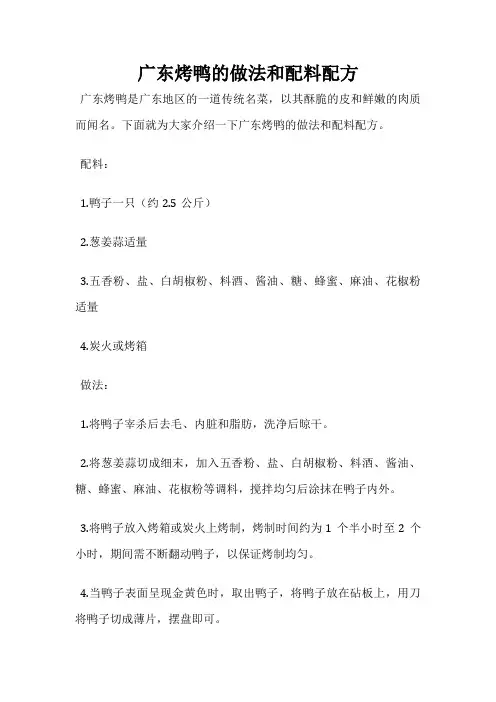 广东烤鸭的做法和配料配方

广东烤鸭是广东地区的一道传统名菜，以其酥脆的皮和鲜嫩的肉质而闻名。下面就为大家介绍一下广东烤鸭的做法和配料配方。

配料：

1.鸭子一只（约 2.5 公斤）

2.葱姜蒜适量

3.五香粉、盐、白胡椒粉、料酒、酱油、糖、蜂蜜、麻油、花椒粉适量

4.炭火或烤箱

做法：

1.将鸭子宰杀后去毛、内脏和脂肪，洗净后晾干。

2.将葱姜蒜切成细末，加入五香粉、盐、白胡椒粉、料酒、酱油、糖、蜂蜜、麻油、花椒粉等调料，搅拌均匀后涂抹在鸭子内外。

3.将鸭子放入烤箱或炭火上烤制，烤制时间约为 1 个半小时至 2 个小时，期间需不断翻动鸭子，以保证烤制均匀。

4.当鸭子表面呈现金黄色时，取出鸭子，将鸭子放在砧板上，用刀将鸭子切成薄片，摆盘即可。